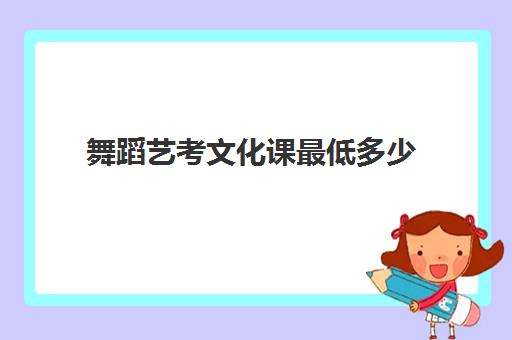 舞蹈艺考文化课最低多少